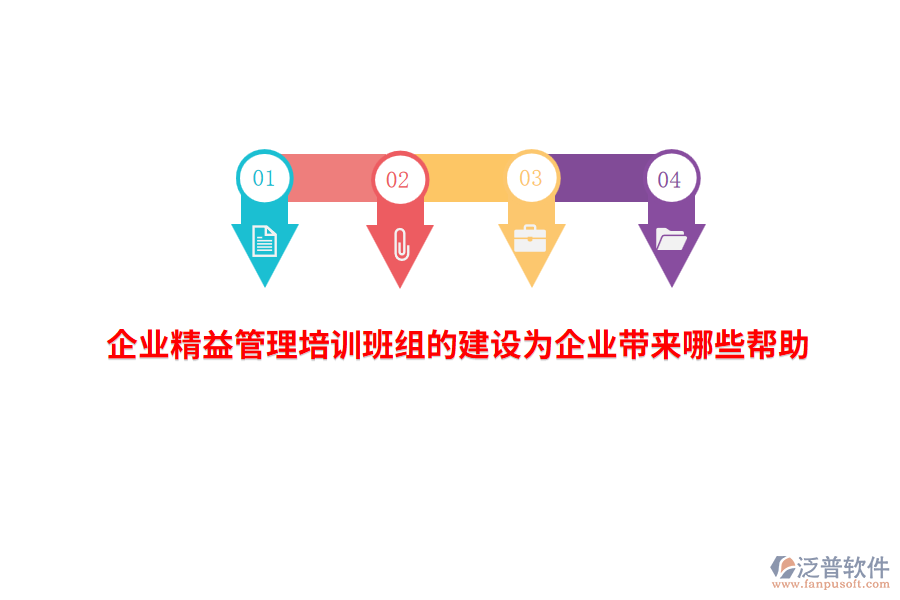 01
02
03
04

企业精益管理培训班组的建设为企业带来哪些帮助

泛普软件
www.fanpusoft.com